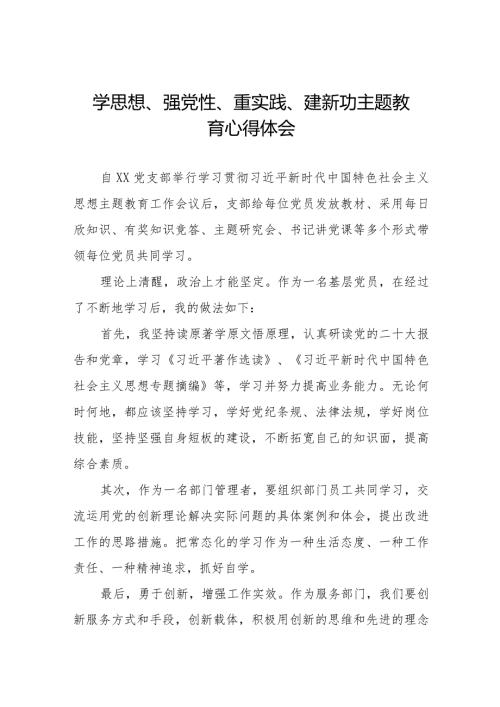 学思想、强党性、重实践、建新功主题教育心得体会

自XX党支部举行学习贯彻习近平新时代中国特色社会主义思想主题教育工作会议后，支部给每位党员发放教材、采用每日欣知识、有奖知识竞答、主题研究会、书记讲党课等多个形式带领每位党员共同学习。

理论上清醒，政治上才能坚定。作为一名基层党员，在经过了不断地学习后，我的做法如下：

首先，我坚持读原著学原文悟原理，认真研读党的二十大报告和党章，学习《习近平著作选读》、《习近平新时代中国特色社会主义思想专题摘编》等，学习并努力提高业务能力。无论何时何地，都应该坚持学习，学好党纪条规、法律法规，学好岗位技能，坚持坚强自身短板的建设，不断拓宽自己的知识面，提高综合素质。

其次，作为一名部门管理者，要组织部门员工共同学习，交流运用党的创新理论解决实际问题的具体案例和体会，提出改进工作的思路措施。把常态化的学习作为一种生活态度、一种工作责任、一种精神追求，抓好自学。

最后，勇于创新，增强工作实效。作为服务部门，我们要创新服务方式和手段，创新载体，积极用创新的思维和先进的理念